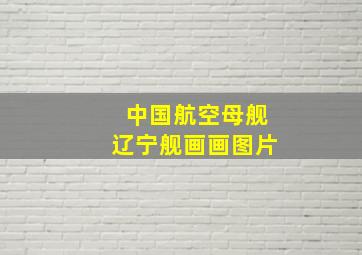 中国航空母舰
辽宁舰画画图片